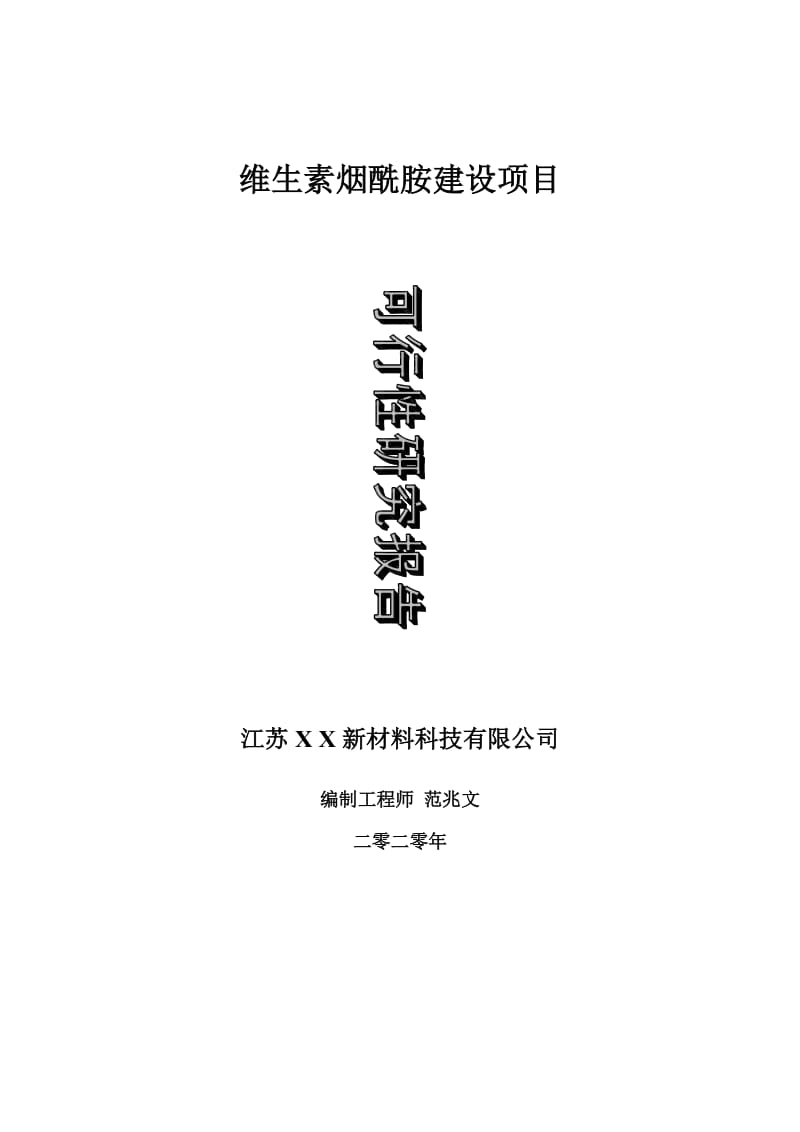 维生素烟酰胺建设项目

可行性研究报告

江苏 X X 新材料科技有限公司

编制工程师 范兆文

二零二零年